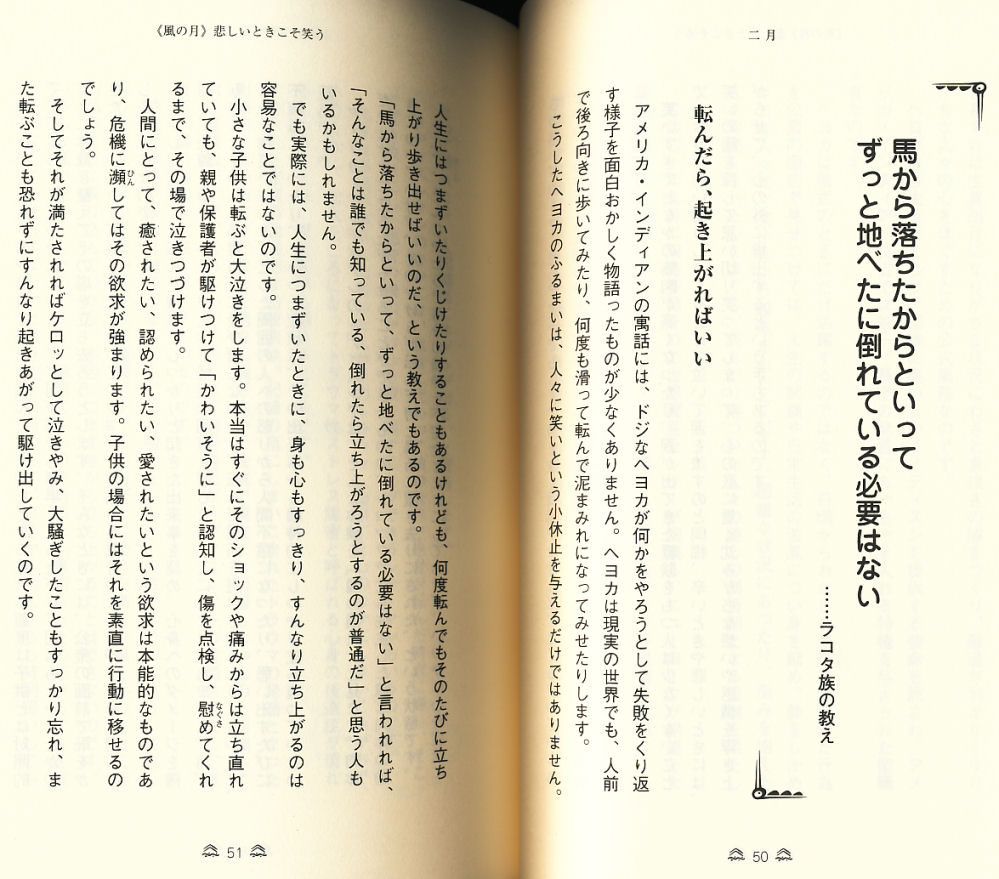 二月

馬から落ちたからといって
ずっと地べたに倒れている必要はない

……ラコタ族の教え

転んだら、起き上がればいい

アメリカ・インディアンの寓話には、ドジなヘヨカが何かをやろうとして失敗をくり返す様子を面白おかしく物語ったものが少なくありません。ヘヨカは現実の世界でも、人前で後ろ向きに歩いてみたり、何度も滑って転んで泥まみれになってみせたりします。

こうしたヘヨカのふるまいは、人々に笑いという小休止を与えるだけではありません。

50

《風の月》悲しいときこそ笑う

人生にはつまずいたりくじけたりすることもあるけれども、何度転んでもそのたびに立ち上がり歩き出せばいいのだ、という教えでもあるのです。

「馬から落ちたからといって、ずっと地べたに倒れている必要はない」と言われれば、「そんなことは誰でも知っている、倒れたら立ち上がろうとするのが普通だ」と思う人もいるかもしれません。

でも実際には、人生につまずいたときに、身も心もすっきり、すんなり立ち上がるのは容易なことではないのです。

小さな子供は転ぶと大泣きをします。本当はすぐにそのショックや痛みからは立ち直れていても、親や保護者が駆けつけて「かわいそうに」と認知し、傷を点検し、慰めてくれるまで、その場で泣きつづけます。

人間にとって、癒されたい、認められたい、愛されたいという欲求は本能的なものであり、危機に瀕してはその欲求が強まります。子供の場合にはそれを素直に行動に移せるのでしょう。

そしてそれが満たされればケロッとして泣きやみ、大騒ぎしたこともすっかり忘れ、また転ぶことも恐れずにすんなり起きあがって駆け出していくのです。

51